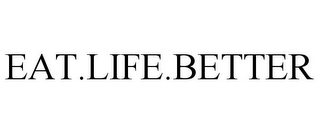 EAT.LIFE.BETTER